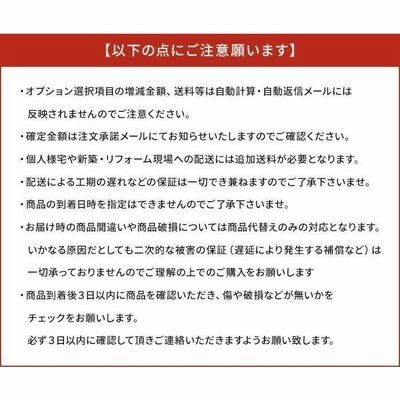 【以下の点にご注意願います】

・オプション選択項目の増減金額、送料等は自動計算・自動返信メールには反映されませんのでご注意ください。

・確定金額は注文承諾メールにてお知らせいたしますのでご確認ください。

・個人様宅や新築・リフォーム現場への配送には追加送料が必要となります。

・配送による工期の遅れなどの保証は一切でき兼ねますのでご了承下さいませ。

・商品の到着日時を指定はできませんのでご了承下さいませ。

・お届け時の商品間違いや商品破損については商品代替えのみの対応となります。いかなる原因だとしても二次的な被害の保証（遅延により発生する補償など）は一切承っておりませんのでご理解の上でのご購入をお願いします

・商品到着後３日以内に商品を確認いただき、傷や破損などが無いかをチェックをお願いします。
必ず３日以内に確認して頂きご連絡いただきますようお願い致します。